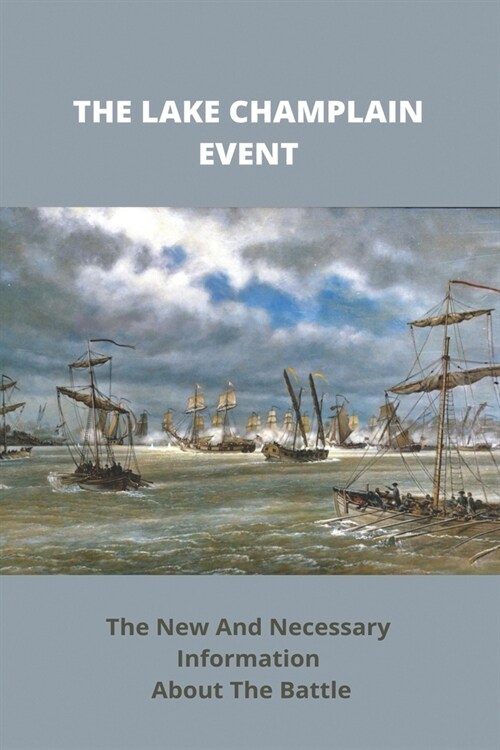 THE LAKE CHAMPLAIN EVENT

The New And Necessary Information About The Battle